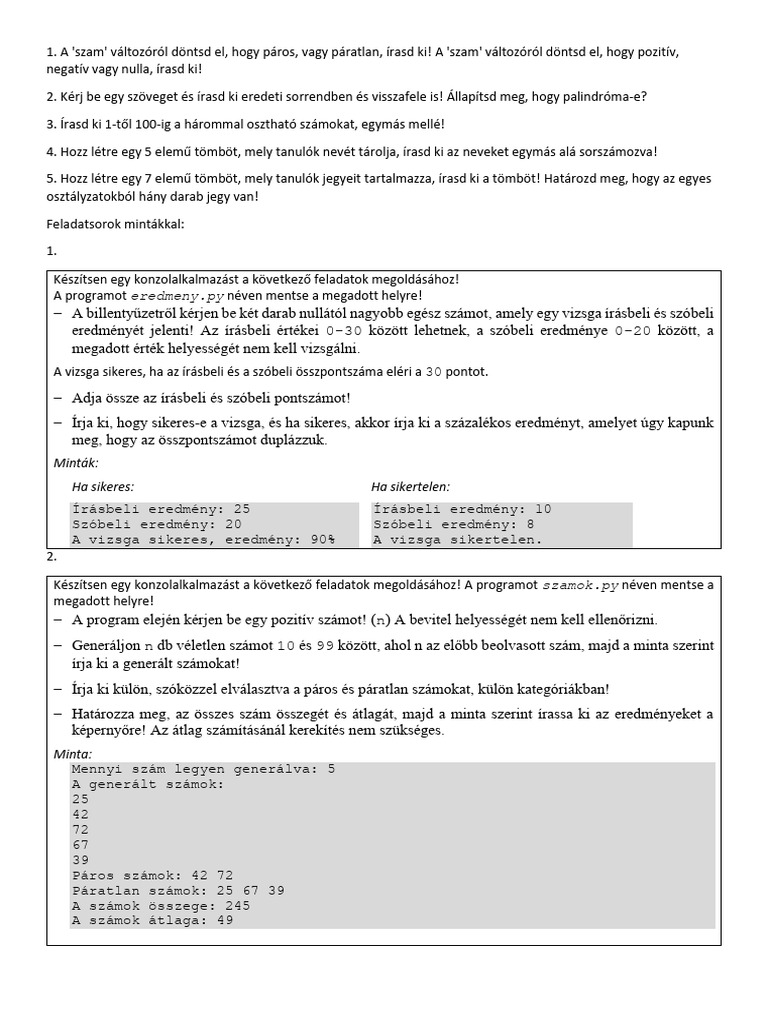 1. A 'szam' változóról döntsd el, hogy páros, vagy páratlan, írasd ki! A 'szam' változóról döntsd el, hogy pozitív, negatív vagy nulla, írasd ki!

2. Kérj be egy szöveget és írasd ki eredeti sorrendben és visszafele is! Állapítsd meg, hogy palindróma-e?

3. Írasd ki 1-től 100-ig a hárommal osztható számokat, egymás mellé!

4. Hozz létre egy 5 elemű tömböt, mely tanulók nevét tárolja, írasd ki az neveket egymás alá sorszámozva!

5. Hozz létre egy 7 elemű tömböt, mely tanulók jegyeit tartalmazza, írasd ki a tömböt! Határozd meg, hogy az egyes osztályzatokból hány darab jegy van!

Feladatsorok mintákkal:

1.

Készítsen egy konzolalkalmazást a következő feladatok megoldásához!
A programot eredmeny.py néven mentse a megadott helyre!

– A billentyűzetről kérjen be két darab nullától nagyobb egész számot, amely egy vizsga írásbeli és szóbeli eredményét jelenti! Az írásbeli értékei 0-30 között lehetnek, a szóbeli eredménye 0-20 között, a megadott érték helyességét nem kell vizsgálni.

A vizsga sikeres, ha az írásbeli és a szóbeli összpontszáma eléri a 30 pontot.

– Adja össze az írásbeli és szóbeli pontszámot!

– Írja ki, hogy sikeres-e a vizsga, és ha sikeres, akkor írja ki a százalékos eredményt, amelyet úgy kapunk meg, hogy az összpontszámot duplázzuk.

Minták:

Ha sikeres:
Írásbeli eredmény: 25
Szóbeli eredmény: 20
A vizsga sikeres, eredmény: 90%

Ha sikertelen:
Írásbeli eredmény: 10
Szóbeli eredmény: 8
A vizsga sikertelen.

2.

Készítsen egy konzolalkalmazást a következő feladatok megoldásához! A programot szamok.py néven mentse a megadott helyre!

– A program elején kérjen be egy pozitív számot! (n) A bevitel helyességét nem kell ellenőrizni.

– Generáljon n db véletlen számot 10 és 99 között, ahol n az előbb beolvasott szám, majd a minta szerint írja ki a generált számokat!

– Írja ki külön, szóközzel elválasztva a páros és páratlan számokat, külön kategóriákban!

– Határozza meg, az összes szám összegét és átlagát, majd a minta szerint írassa ki az eredményeket a képernyőre! Az átlag számításánál kerekítés nem szükséges.

Minta:
Mennyi szám legyen generálva: 5
A generált számok:
25
42
72
67
39
Páros számok: 42 72
Páratlan számok: 25 67 39
A számok összege: 245
A számok átlaga: 49